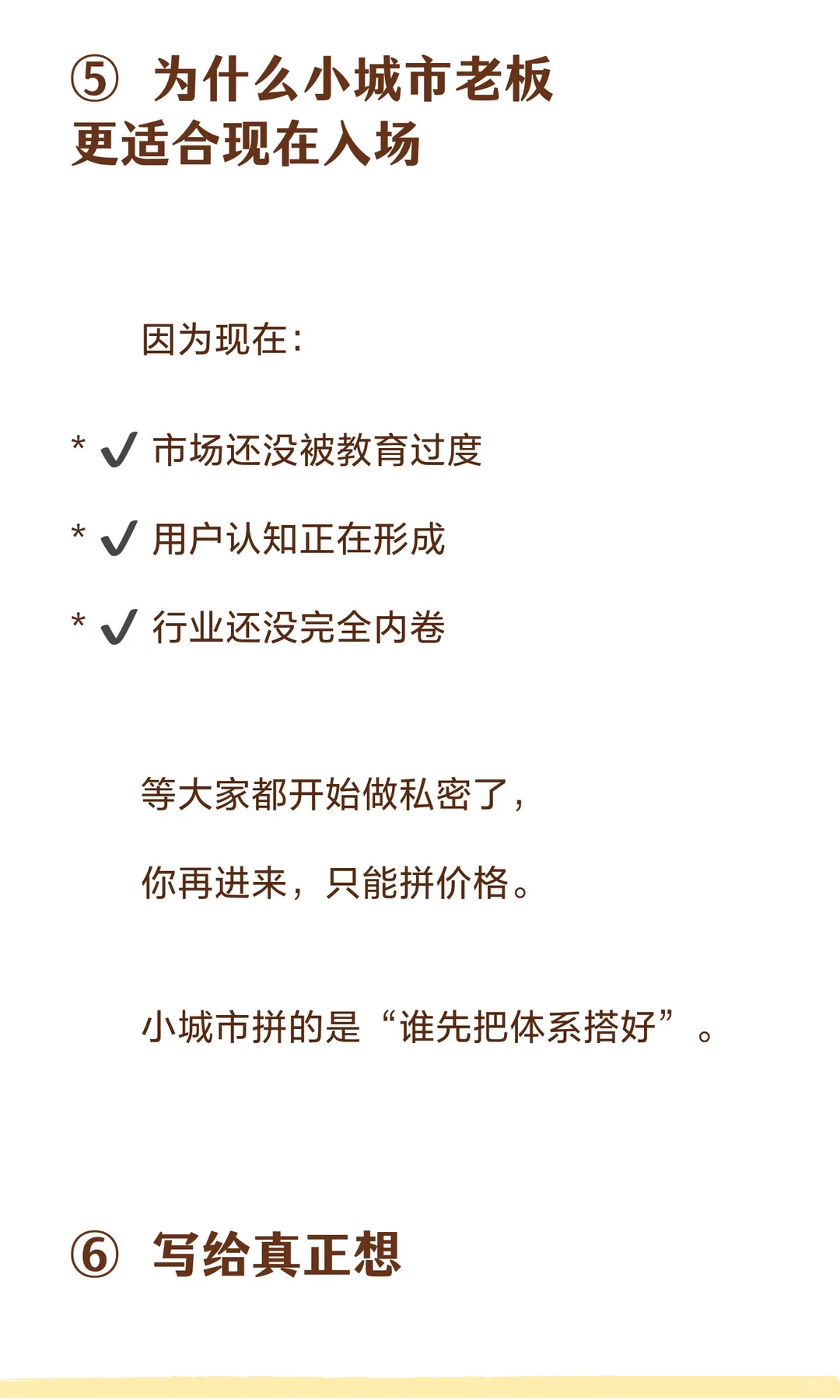 ⑤ 为什么小城市老板更适合现在入场

因为现在：

* ✔ 市场还没被教育过度

* ✔ 用户认知正在形成

* ✔ 行业还没完全内卷

等大家都开始做私密了，

你再进来，只能拼价格。

小城市拼的是“谁先把体系搭好”。

⑥ 写给真正想